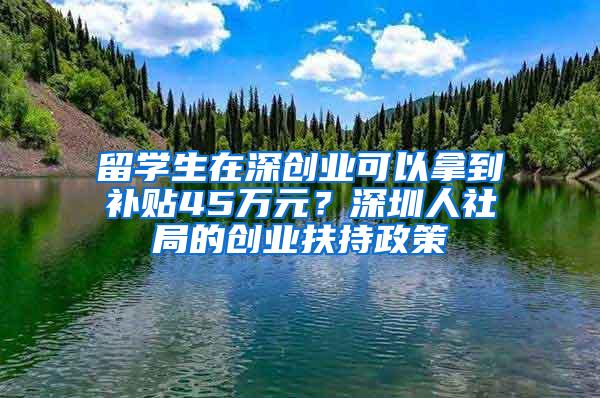 留学生在深创业可以拿到补贴45万元？深圳人社局的创业扶持政策